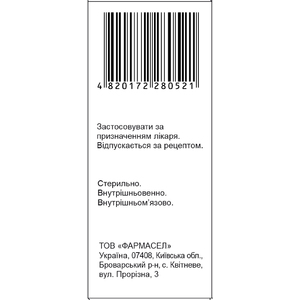 4 820172 280521

Застосовувати за призначенням лікаря. Відпускається за рецептом.

Стерильно.
Внутрішньовенно.
Внутрішньом'язово.

ТОВ «ФАРМАСЕЛ»
Україна, 07408, Київська обл., Броварський р-н, с. Квітневе, вул. Прорізна, 3